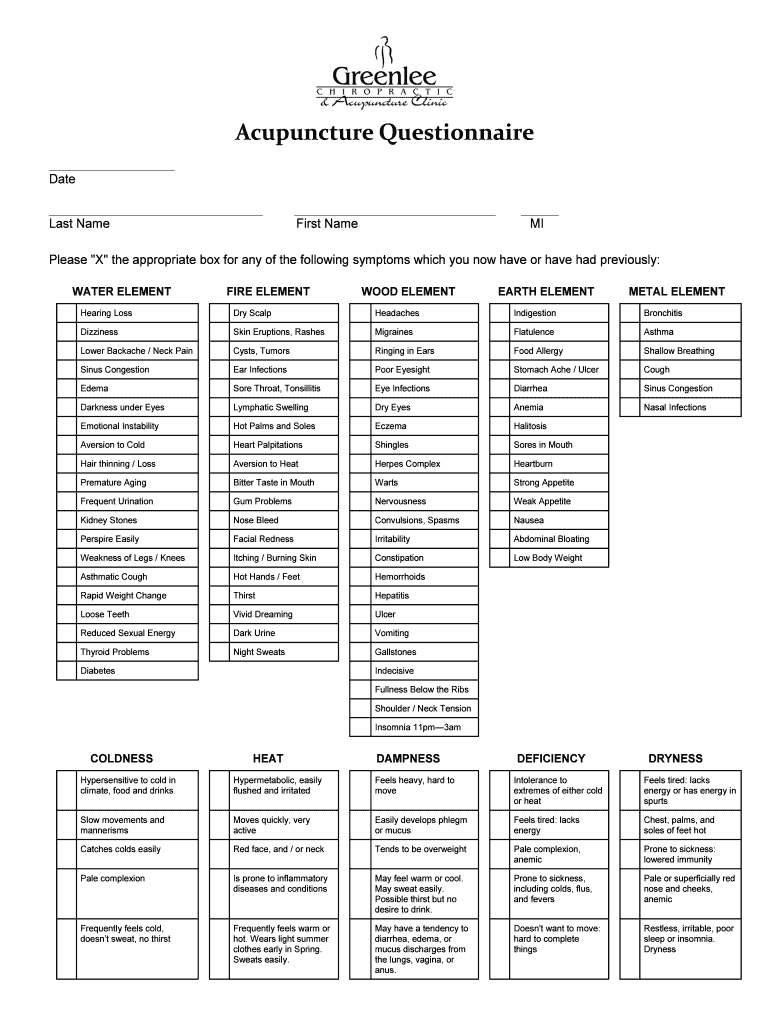 Greenlee
CHIROPRACTIC
& Acupuncture Clinic

Acupuncture Questionnaire

Date

Last Name

First Name

MI

Please "X" the appropriate box for any of the following symptoms which you now have or have had previously:

WATER ELEMENT

Hearing Loss
Dizziness
Lower Backache / Neck Pain
Sinus Congestion
Edema
Darkness under Eyes
Emotional Instability
Aversion to Cold
Hair thinning / Loss
Premature Aging
Frequent Urination
Kidney Stones
Perspire Easily
Weakness of Legs / Knees
Asthmatic Cough
Rapid Weight Change
Loose Teeth
Reduced Sexual Energy
Thyroid Problems
Diabetes

FIRE ELEMENT

Dry Scalp
Skin Eruptions, Rashes
Cysts, Tumors
Ear Infections
Sore Throat, Tonsillitis
Lymphatic Swelling
Hot Palms and Soles
Heart Palpitations
Aversion to Heat
Bitter Taste in Mouth
Gum Problems
Nose Bleed
Facial Redness
Itching / Burning Skin
Hot Hands / Feet
Thirst
Vivid Dreaming
Dark Urine
Night Sweats

WOOD ELEMENT

Headaches
Migraines
Ringing in Ears
Poor Eyesight
Eye Infections
Dry Eyes
Eczema
Shingles
Herpes Complex
Warts
Nervousness
Convulsions, Spasms
Irritability
Constipation
Hemorrhoids
Hepatitis
Ulcer
Vomiting
Gallstones
Indecisive
Fullness Below the Ribs
Shoulder / Neck Tension
Insomnia 11pm—3am

EARTH ELEMENT

Indigestion
Flatulence
Food Allergy
Stomach Ache / Ulcer
Diarrhea
Anemia
Halitosis
Sores in Mouth
Heartburn
Strong Appetite
Weak Appetite
Nausea
Abdominal Bloating
Low Body Weight

METAL ELEMENT

Bronchitis
Asthma
Shallow Breathing
Cough
Sinus Congestion
Nasal Infections

COLDNESS

Hypersensitive to cold in climate, food and drinks
Slow movements and mannerisms
Catches colds easily
Pale complexion
Frequently feels cold, doesn't sweat, no thirst

HEAT

Hypermetabolic, easily flushed and irritated
Moves quickly, very active
Red face, and / or neck
Is prone to inflammatory diseases and conditions
Frequently feels warm or hot. Wears light summer clothes early in Spring. Sweats easily.

DAMPNESS

Feels heavy, hard to move
Easily develops phlegm or mucus
Tends to be overweight
May feel warm or cool. May sweat easily. Possible thirst but no desire to drink.
May have a tendency to diarrhea, edema, or mucus discharges from the lungs, vagina, or anus.

DEFICIENCY

Intolerance to extremes of either cold or heat
Feels tired: lacks energy
Pale complexion, anemic
Prone to sickness, including colds, flus, and fevers
Doesn't want to move: hard to complete things

DRYNESS

Feels tired: lacks energy or has energy in spurts
Chest, palms, and soles of feet hot
Prone to sickness: lowered immunity
Pale or superficially red nose and cheeks, anemic
Restless, irritable, poor sleep or insomnia. Dryness